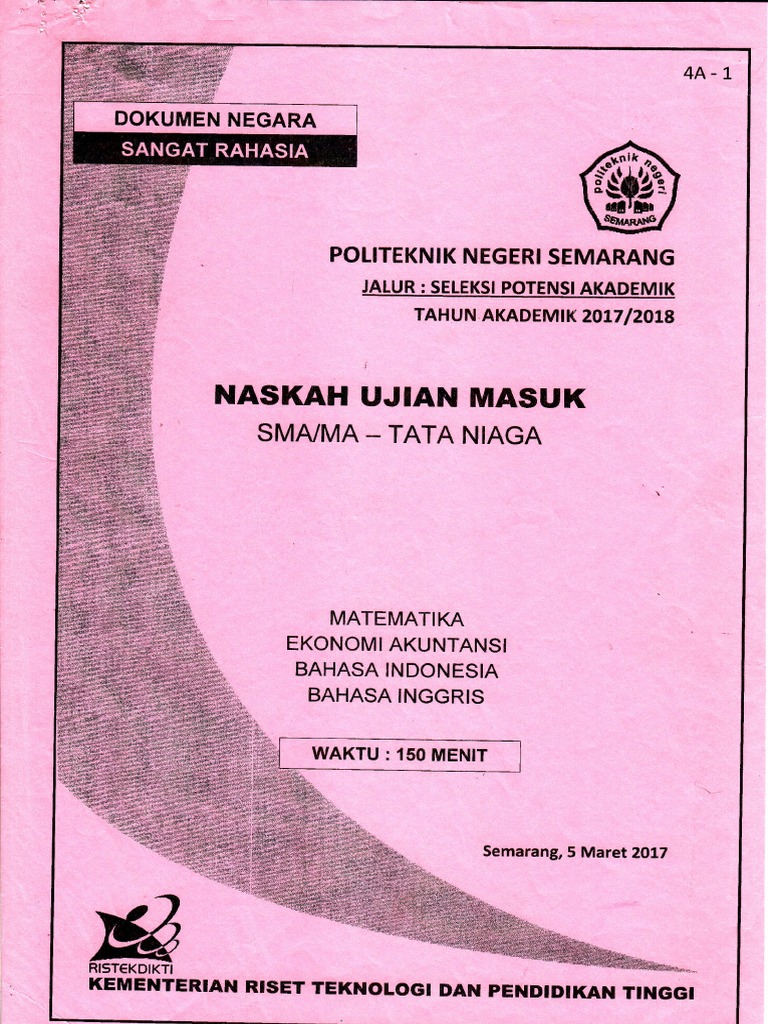 4A - 1

DOKUMEN NEGARA
SANGAT RAHASIA

politeknik negeri
SEMARANG

POLITEKNIK NEGERI SEMARANG
JALUR : SELEKSI POTENSI AKADEMIK
TAHUN AKADEMIK 2017/2018

NASKAH UJIAN MASUK
SMA/MA – TATA NIAGA

MATEMATIKA
EKONOMI AKUNTANSI
BAHASA INDONESIA
BAHASA INGGRIS

WAKTU : 150 MENIT

Semarang, 5 Maret 2017

RISTEKDIKTI
KEMENTERIAN RISET TEKNOLOGI DAN PENDIDIKAN TINGGI